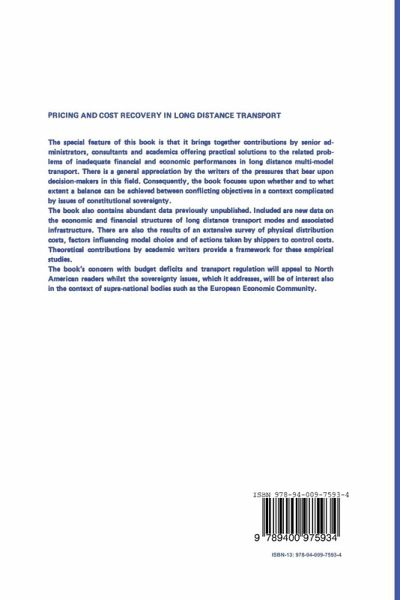 PRICING AND COST RECOVERY IN LONG DISTANCE TRANSPORT

The special feature of this book is that it brings together contributions by senior administrators, consultants and academics offering practical solutions to the related problems of inadequate financial and economic performances in long distance multi-model transport. There is a general appreciation by the writers of the pressures that bear upon decision-makers in this field. Consequently, the book focuses upon whether and to what extent a balance can be achieved between conflicting objectives in a context complicated by issues of constitutional sovereignty.
The book also contains abundant data previously unpublished. Included are new data on the economic and financial structures of long distance transport modes and associated infrastructure. There are also the results of an extensive survey of physical distribution costs, factors influencing modal choice and of actions taken by shippers to control costs. Theoretical contributions by academic writers provide a framework for these empirical studies.
The book's concern with budget deficits and transport regulation will appeal to North American readers whilst the sovereignty issues, which it addresses, will be of interest also in the context of supra-national bodies such as the European Economic Community.

ISBN 978-94-009-7593-4

9 789400 975934

ISBN-13: 978-94-009-7593-4